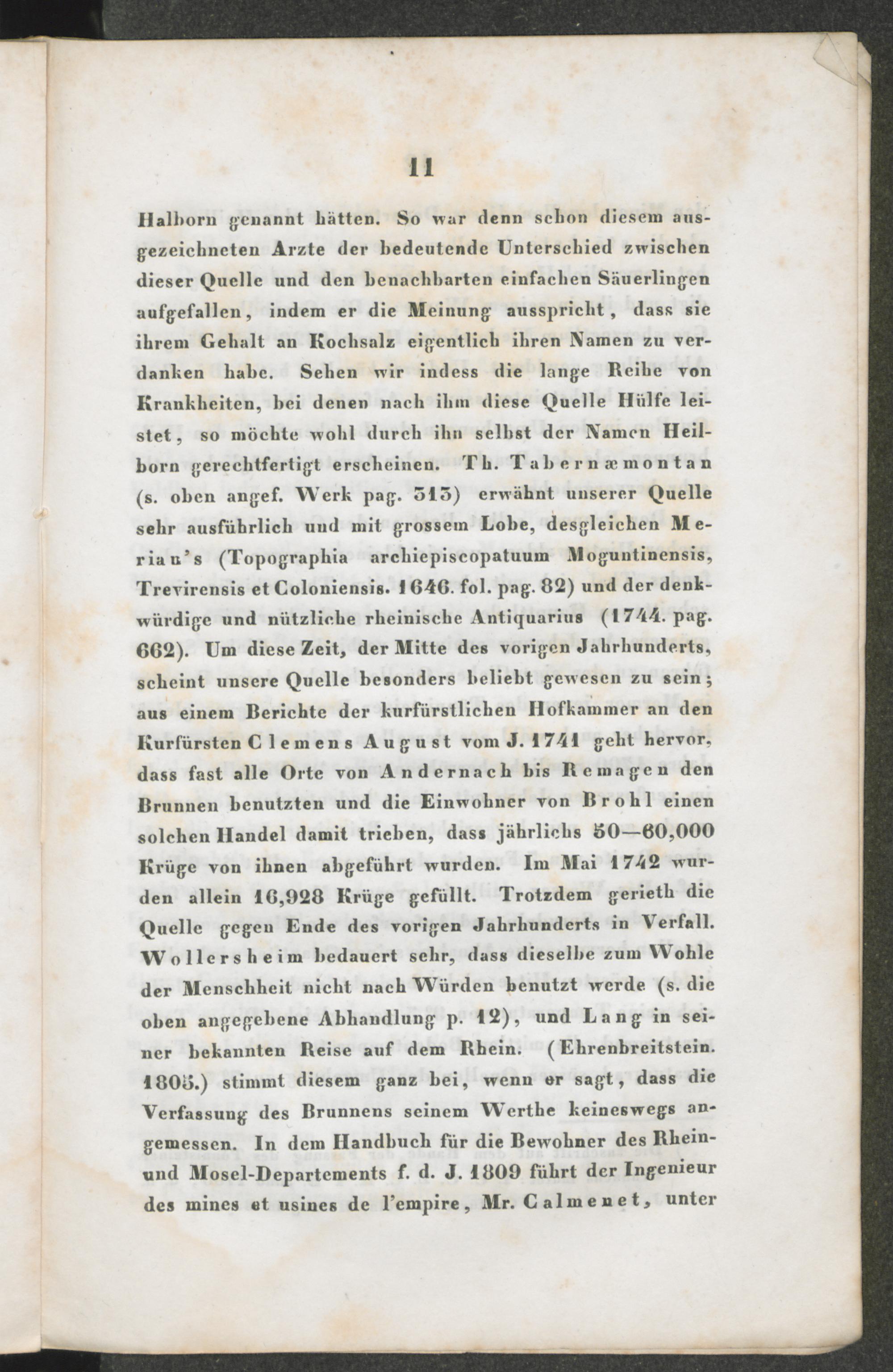 11

Halborn genannt hätten. So war denn schon diesem ausgezeichneten Arzte der bedeutende Unterschied zwischen dieser Quelle und den benachbarten einfachen Säuerlingen aufgefallen, indem er die Meinung ausspricht, dass sie ihrem Gehalt an Kochsalz eigentlich ihren Namen zu verdanken habe. Sehen wir indess die lange Reihe von Krankheiten, bei denen nach ihm diese Quelle Hülfe leistet, so möchte wohl durch ihn selbst der Namen Heilborn gerechtfertigt erscheinen. Th. Tabernæmontan (s. oben angef. Werk pag. 513) erwähnt unserer Quelle sehr ausführlich und mit grossem Lobe, desgleichen Merian's (Topographia archiepiscopatuum Moguntinensis, Trevirensis et Coloniensis. 1646. fol. pag. 82) und der denkwürdige und nützliche rheinische Antiquarius (1744. pag. 662). Um diese Zeit, der Mitte des vorigen Jahrhunderts, scheint unsere Quelle besonders beliebt gewesen zu sein; aus einem Berichte der kurfürstlichen Hofkammer an den Kurfürsten Clemens August vom J. 1741 geht hervor, dass fast alle Orte von Andernach bis Remagen den Brunnen benutzten und die Einwohner von Brohl einen solchen Handel damit trieben, dass jährlichs 50—60,000 Krüge von ihnen abgeführt wurden. Im Mai 1742 wurden allein 16,928 Krüge gefüllt. Trotzdem gerieth die Quelle gegen Ende des vorigen Jahrhunderts in Verfall. Wollersheim bedauert sehr, dass dieselbe zum Wohle der Menschheit nicht nach Würden benutzt werde (s. die oben angegebene Abhandlung p. 12), und Lang in seiner bekannten Reise auf dem Rhein. (Ehrenbreitstein. 1805.) stimmt diesem ganz bei, wenn er sagt, dass die Verfassung des Brunnens seinem Werthe keineswegs angemessen. In dem Handbuch für die Bewohner des Rhein- und Mosel-Departements f. d. J. 1809 führt der Ingenieur des mines et usines de l'empire, Mr. Calmenet, unter